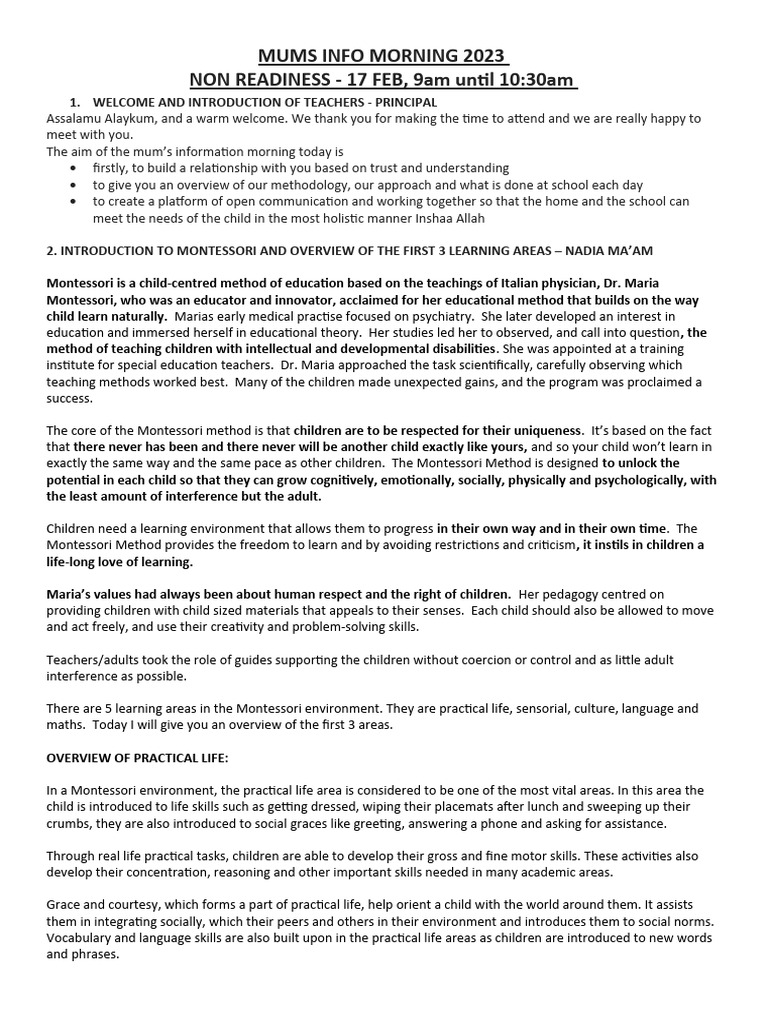 MUMS INFO MORNING 2023
NON READINESS - 17 FEB, 9am until 10:30am

1. WELCOME AND INTRODUCTION OF TEACHERS - PRINCIPAL
Assalamu Alaykum, and a warm welcome. We thank you for making the time to attend and we are really happy to meet with you.
The aim of the mum's information morning today is
• firstly, to build a relationship with you based on trust and understanding
• to give you an overview of our methodology, our approach and what is done at school each day
• to create a platform of open communication and working together so that the home and the school can meet the needs of the child in the most holistic manner Inshaa Allah

2. INTRODUCTION TO MONTESSORI AND OVERVIEW OF THE FIRST 3 LEARNING AREAS – NADIA MA'AM

Montessori is a child-centred method of education based on the teachings of Italian physician, Dr. Maria Montessori, who was an educator and innovator, acclaimed for her educational method that builds on the way child learn naturally. Marias early medical practise focused on psychiatry. She later developed an interest in education and immersed herself in educational theory. Her studies led her to observed, and call into question, the method of teaching children with intellectual and developmental disabilities. She was appointed at a training institute for special education teachers. Dr. Maria approached the task scientifically, carefully observing which teaching methods worked best. Many of the children made unexpected gains, and the program was proclaimed a success.

The core of the Montessori method is that children are to be respected for their uniqueness. It's based on the fact that there never has been and there never will be another child exactly like yours, and so your child won't learn in exactly the same way and the same pace as other children. The Montessori Method is designed to unlock the potential in each child so that they can grow cognitively, emotionally, socially, physically and psychologically, with the least amount of interference but the adult.

Children need a learning environment that allows them to progress in their own way and in their own time. The Montessori Method provides the freedom to learn and by avoiding restrictions and criticism, it instils in children a life-long love of learning.

Maria's values had always been about human respect and the right of children. Her pedagogy centred on providing children with child sized materials that appeals to their senses. Each child should also be allowed to move and act freely, and use their creativity and problem-solving skills.

Teachers/adults took the role of guides supporting the children without coercion or control and as little adult interference as possible.

There are 5 learning areas in the Montessori environment. They are practical life, sensorial, culture, language and maths. Today I will give you an overview of the first 3 areas.

OVERVIEW OF PRACTICAL LIFE:

In a Montessori environment, the practical life area is considered to be one of the most vital areas. In this area the child is introduced to life skills such as getting dressed, wiping their placemats after lunch and sweeping up their crumbs, they are also introduced to social graces like greeting, answering a phone and asking for assistance.

Through real life practical tasks, children are able to develop their gross and fine motor skills. These activities also develop their concentration, reasoning and other important skills needed in many academic areas.

Grace and courtesy, which forms a part of practical life, help orient a child with the world around them. It assists them in integrating socially, which their peers and others in their environment and introduces them to social norms. Vocabulary and language skills are also built upon in the practical life areas as children are introduced to new words and phrases.